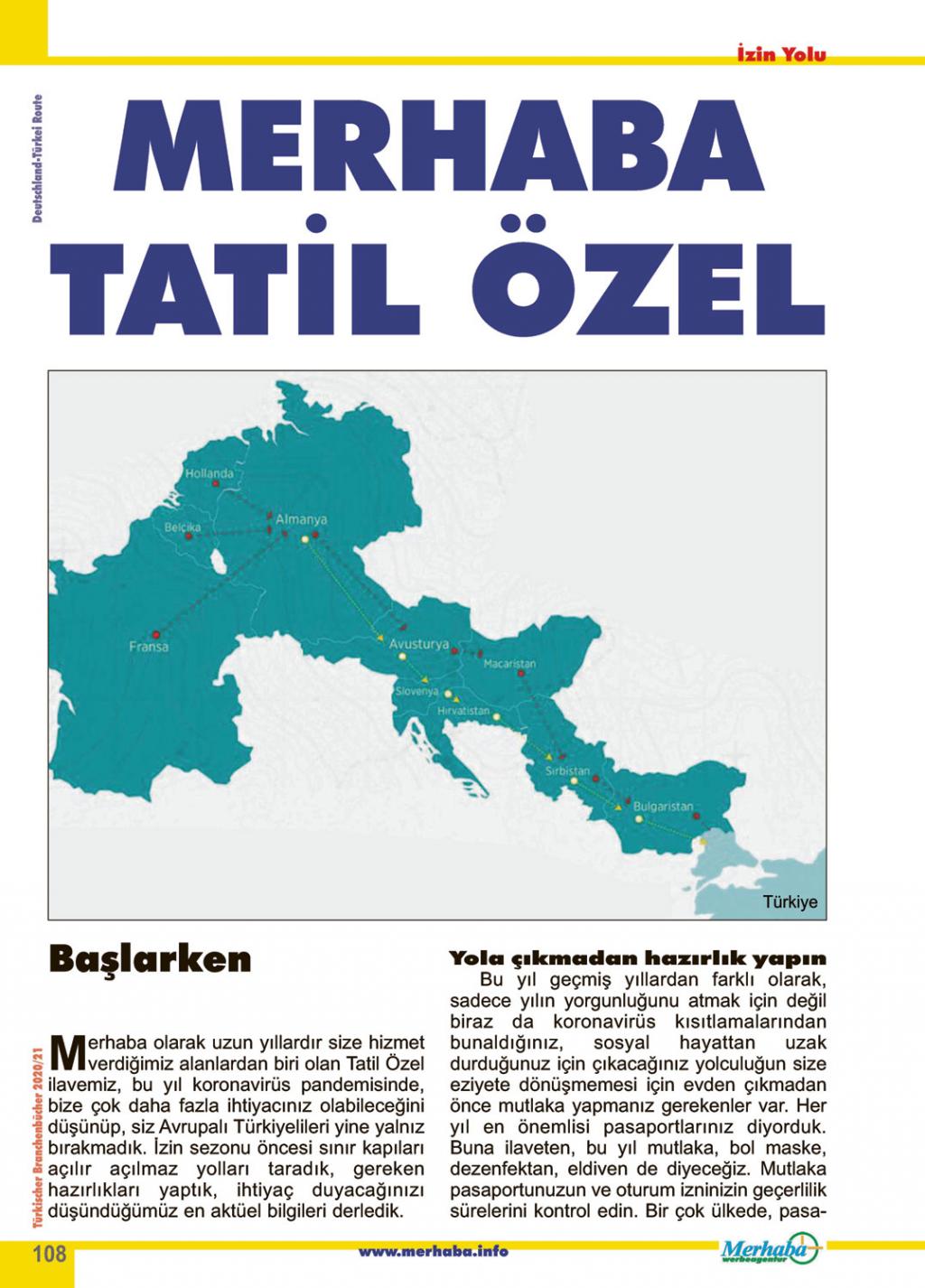 İzin Yolu

Deutschland-Türkei Route

MERHABA
TATİL ÖZEL

Hollanda
Belçika
Almanya
Fransa
Avusturya
Macaristan
Slovenya
Hırvatistan
Sırbistan
Bulgaristan
Türkiye

Başlarken

Merhaba olarak uzun yıllardır size hizmet verdiğimiz alanlardan biri olan Tatil Özel ilavemiz, bu yıl koronavirüs pandemisinde, bize çok daha fazla ihtiyacınız olabileceğini düşünüp, siz Avrupalı Türkiyelileri yine yalnız bırakmadık. İzin sezonu öncesi sınır kapıları açılır açılmaz yolları taradık, gereken hazırlıkları yaptık, ihtiyaç duyacağınızı düşündüğümüz en aktüel bilgileri derledik.

Yola çıkmadan hazırlık yapın

Bu yıl geçmiş yıllardan farklı olarak, sadece yılın yorgunluğunu atmak için değil biraz da koronavirüs kısıtlamalarından bunaldığınız, sosyal hayattan uzak durduğunuz için çıkacağınız yolculuğun size eziyete dönüşmemesi için evden çıkmadan önce mutlaka yapmanız gerekenler var. Her yıl en önemlisi pasaportlarınız diyorduk. Buna ilaveten, bu yıl mutlaka, bol maske, dezenfektan, eldiven de diyeceğiz. Mutlaka pasaportunuzun ve oturum izninizin geçerlilik sürelerini kontrol edin. Bir çok ülkede, pasa-

Türkischer Branchenbücher 2020/21

108

www.merhaba.info

Merhaba werbeagentur